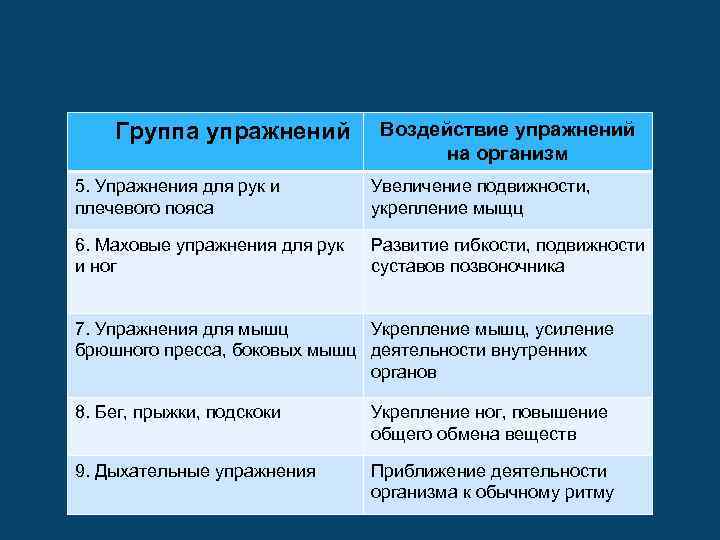 | Группа упражнений | Воздействие упражнений на организм |
|---|---|
| 5. Упражнения для рук и плечевого пояса | Увеличение подвижности, укрепление мышц |
| 6. Маховые упражнения для рук и ног | Развитие гибкости, подвижности суставов позвоночника |
| 7. Упражнения для мышц брюшного пресса, боковых мышц | Укрепление мышц, усиление деятельности внутренних органов |
| 8. Бег, прыжки, подскоки | Укрепление ног, повышение общего обмена веществ |
| 9. Дыхательные упражнения | Приближение деятельности организма к обычному ритму |